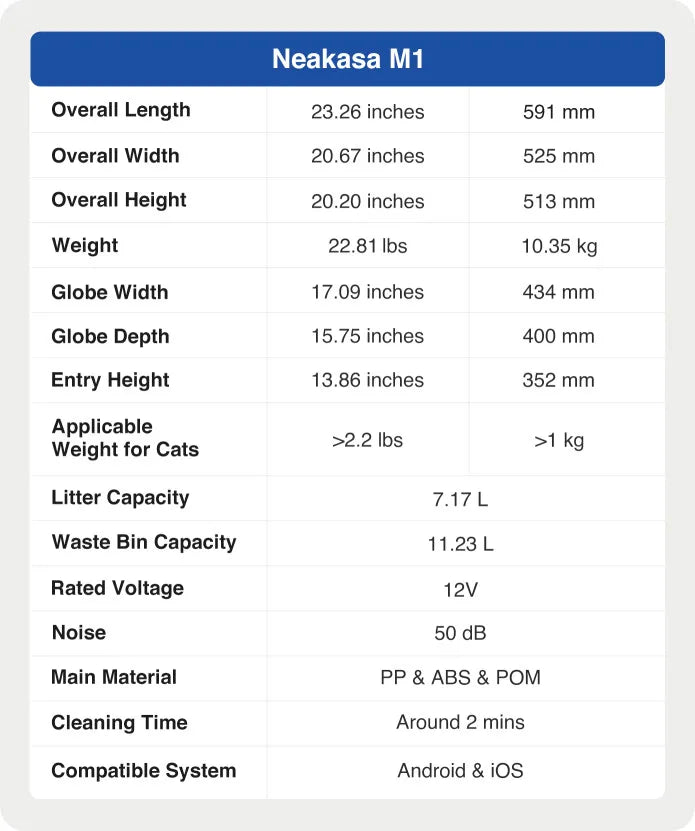 | Neakasa M1 | | |
|---|---|---|
| Overall Length | 23.26 inches | 591 mm |
| Overall Width | 20.67 inches | 525 mm |
| Overall Height | 20.20 inches | 513 mm |
| Weight | 22.81 lbs | 10.35 kg |
| Globe Width | 17.09 inches | 434 mm |
| Globe Depth | 15.75 inches | 400 mm |
| Entry Height | 13.86 inches | 352 mm |
| Applicable Weight for Cats | >2.2 lbs | >1 kg |
| Litter Capacity | 7.17 L | |
| Waste Bin Capacity | 11.23 L | |
| Rated Voltage | 12V | |
| Noise | 50 dB | |
| Main Material | PP & ABS & POM | |
| Cleaning Time | Around 2 mins | |
| Compatible System | Android & iOS | |